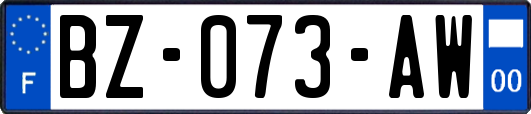 F

BZ-073-AW

00